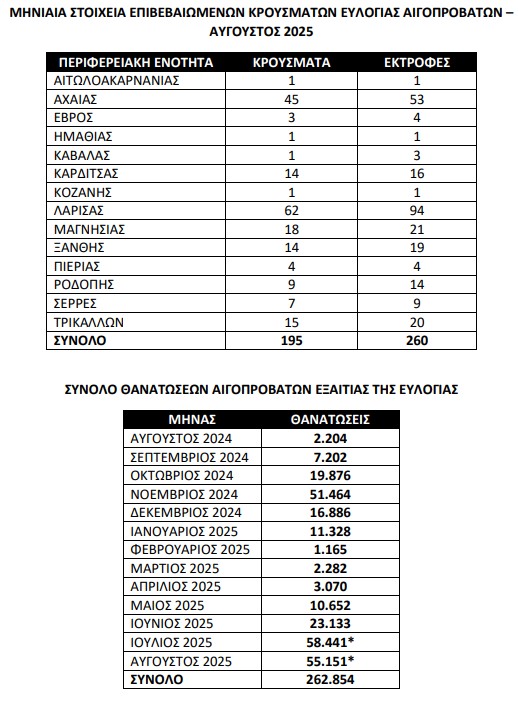 ΜΗΝΙΑΙΑ ΣΤΟΙΧΕΙΑ ΕΠΙΒΕΒΑΙΩΜΕΝΩΝ ΚΡΟΥΣΜΑΤΩΝ ΕΥΛΟΓΙΑΣ ΑΙΓΟΠΡΟΒΑΤΩΝ – ΑΥΓΟΥΣΤΟΣ 2025

| ΠΕΡΙΦΕΡΕΙΑΚΗ ΕΝΟΤΗΤΑ | ΚΡΟΥΣΜΑΤΑ | ΕΚΤΡΟΦΕΣ |
|---|---|---|
| ΑΙΤΩΛΟΑΚΑΡΝΑΝΙΑΣ | 1 | 1 |
| ΑΧΑΙΑΣ | 45 | 53 |
| ΕΒΡΟΣ | 3 | 4 |
| ΗΜΑΘΙΑΣ | 1 | 1 |
| ΚΑΒΑΛΑΣ | 1 | 3 |
| ΚΑΡΔΙΤΣΑΣ | 14 | 16 |
| ΚΟΖΑΝΗΣ | 1 | 1 |
| ΛΑΡΙΣΑΣ | 62 | 94 |
| ΜΑΓΝΗΣΙΑΣ | 18 | 21 |
| ΞΑΝΘΗΣ | 14 | 19 |
| ΠΙΕΡΙΑΣ | 4 | 4 |
| ΡΟΔΟΠΗΣ | 9 | 14 |
| ΣΕΡΡΕΣ | 7 | 9 |
| ΤΡΙΚΑΛΛΩΝ | 15 | 20 |
| ΣΥΝΟΛΟ | 195 | 260 |

ΣΥΝΟΛΟ ΘΑΝΑΤΩΣΕΩΝ ΑΙΓΟΠΡΟΒΑΤΩΝ ΕΞΑΙΤΙΑΣ ΤΗΣ ΕΥΛΟΓΙΑΣ

| ΜΗΝΑΣ | ΘΑΝΑΤΩΣΕΙΣ |
|---|---|
| ΑΥΓΟΥΣΤΟΣ 2024 | 2.204 |
| ΣΕΠΤΕΜΒΡΙΟΣ 2024 | 7.202 |
| ΟΚΤΩΒΡΙΟΣ 2024 | 19.876 |
| ΝΟΕΜΒΡΙΟΣ 2024 | 51.464 |
| ΔΕΚΕΜΒΡΙΟΣ 2024 | 16.886 |
| ΙΑΝΟΥΑΡΙΟΣ 2025 | 11.328 |
| ΦΕΒΡΟΥΑΡΙΟΣ 2025 | 1.165 |
| ΜΑΡΤΙΟΣ 2025 | 2.282 |
| ΑΠΡΙΛΙΟΣ 2025 | 3.070 |
| ΜΑΙΟΣ 2025 | 10.652 |
| ΙΟΥΝΙΟΣ 2025 | 23.133 |
| ΙΟΥΛΙΟΣ 2025 | 58.441* |
| ΑΥΓΟΥΣΤΟΣ 2025 | 55.151* |
| ΣΥΝΟΛΟ | 262.854 |